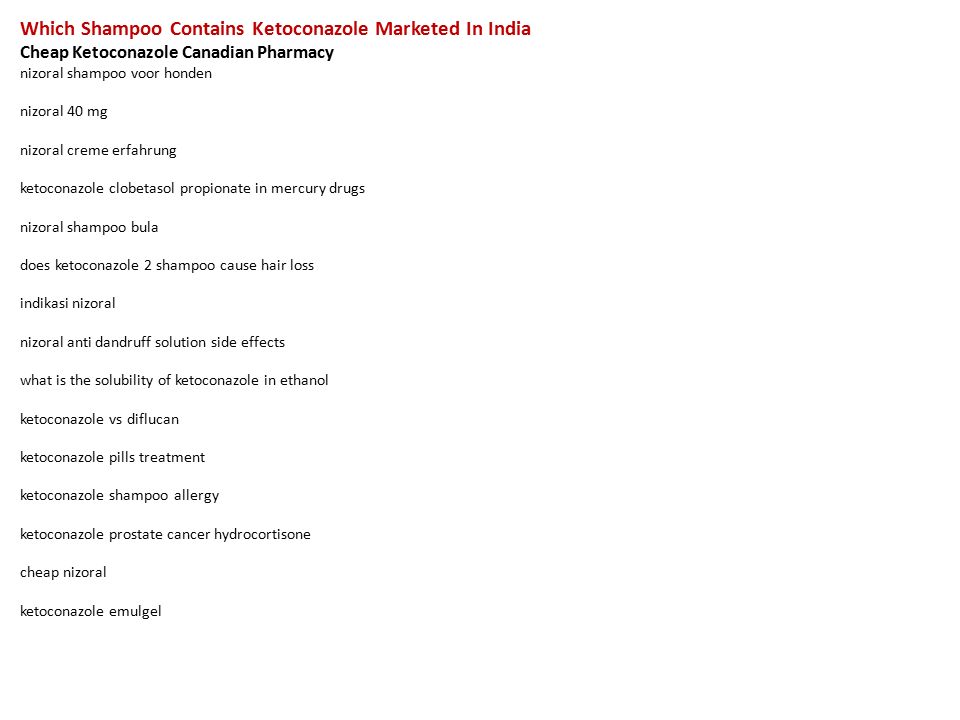 Which Shampoo Contains Ketoconazole Marketed In India
Cheap Ketoconazole Canadian Pharmacy
nizoral shampoo voor honden

nizoral 40 mg

nizoral creme erfahrung

ketoconazole clobetasol propionate in mercury drugs

nizoral shampoo bula

does ketoconazole 2 shampoo cause hair loss

indikasi nizoral

nizoral anti dandruff solution side effects

what is the solubility of ketoconazole in ethanol

ketoconazole vs diflucan

ketoconazole pills treatment

ketoconazole shampoo allergy

ketoconazole prostate cancer hydrocortisone

cheap nizoral

ketoconazole emulgel